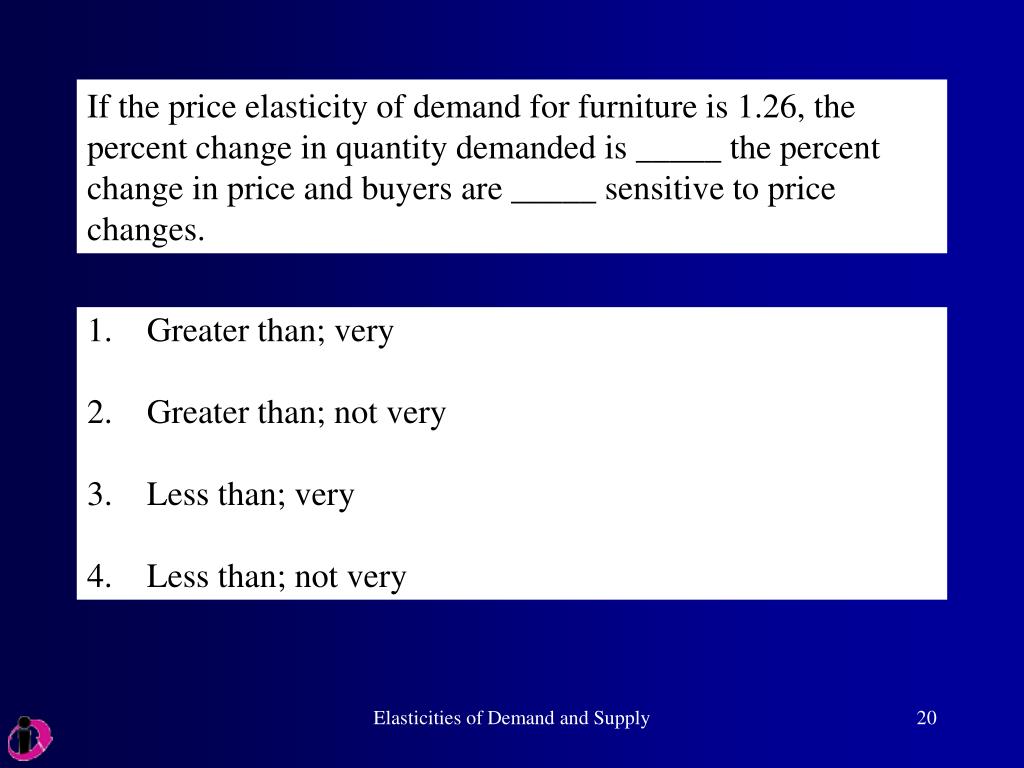 If the price elasticity of demand for furniture is 1.26, the percent change in quantity demanded is _____ the percent change in price and buyers are _____ sensitive to price changes.

1. Greater than; very

2. Greater than; not very

3. Less than; very

4. Less than; not very

Elasticities of Demand and Supply

20